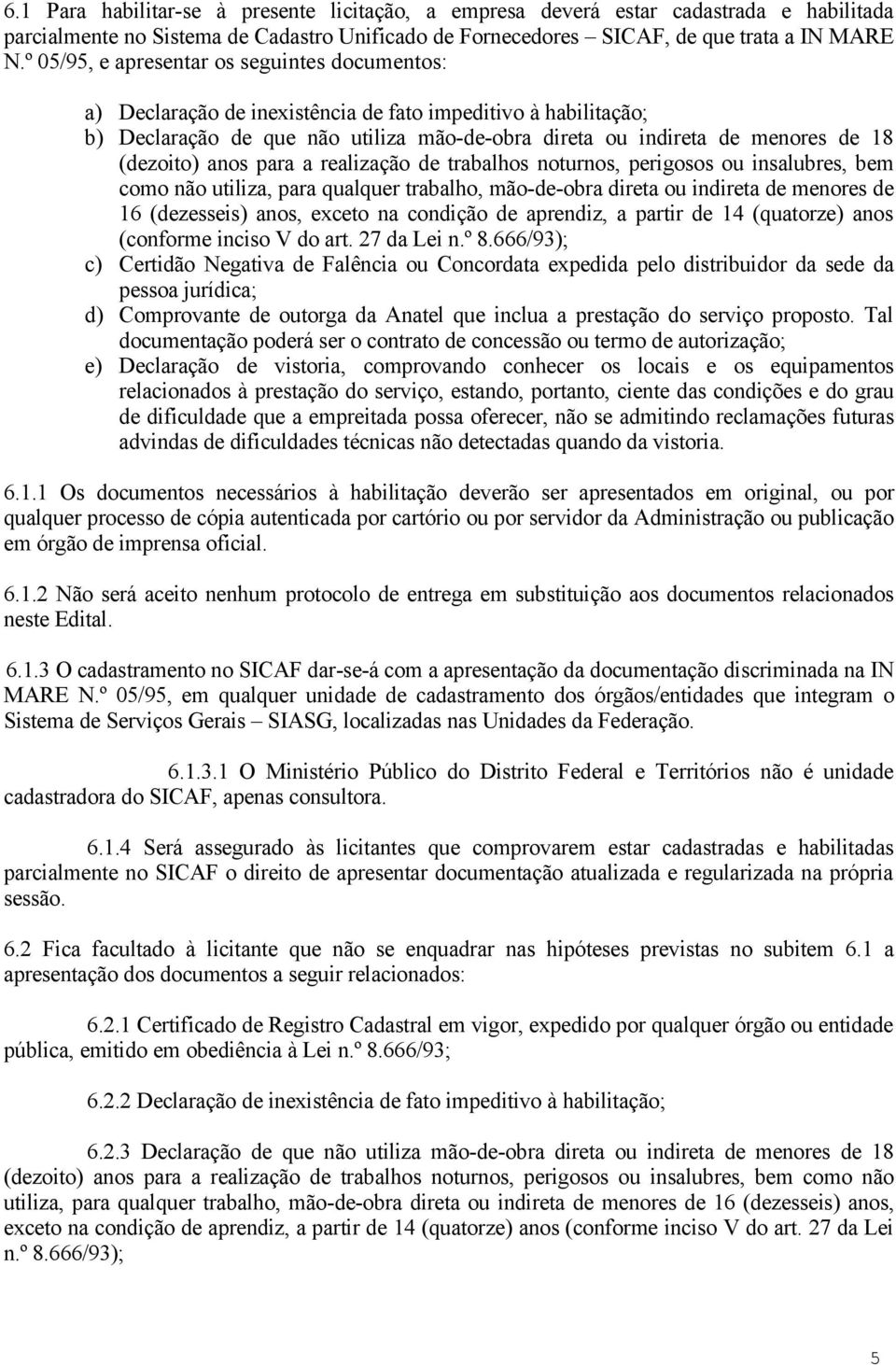 6.1 Para habilitar-se à presente licitação, a empresa deverá estar cadastrada e habilitada parcialmente no Sistema de Cadastro Unificado de Fornecedores – SICAF, de que trata a IN MARE N.º 05/95, e apresentar os seguintes documentos:

a) Declaração de inexistência de fato impeditivo à habilitação;
b) Declaração de que não utiliza mão-de-obra direta ou indireta de menores de 18 (dezoito) anos para a realização de trabalhos noturnos, perigosos ou insalubres, bem como não utiliza, para qualquer trabalho, mão-de-obra direta ou indireta de menores de 16 (dezesseis) anos, exceto na condição de aprendiz, a partir de 14 (quatorze) anos (conforme inciso V do art. 27 da Lei n.º 8.666/93);
c) Certidão Negativa de Falência ou Concordata expedida pelo distribuidor da sede da pessoa jurídica;
d) Comprovante de outorga da Anatel que inclua a prestação do serviço proposto. Tal documentação poderá ser o contrato de concessão ou termo de autorização;
e) Declaração de vistoria, comprovando conhecer os locais e os equipamentos relacionados à prestação do serviço, estando, portanto, ciente das condições e do grau de dificuldade que a empreitada possa oferecer, não se admitindo reclamações futuras advindas de dificuldades técnicas não detectadas quando da vistoria.

6.1.1 Os documentos necessários à habilitação deverão ser apresentados em original, ou por qualquer processo de cópia autenticada por cartório ou por servidor da Administração ou publicação em órgão de imprensa oficial.

6.1.2 Não será aceito nenhum protocolo de entrega em substituição aos documentos relacionados neste Edital.

6.1.3 O cadastramento no SICAF dar-se-á com a apresentação da documentação discriminada na IN MARE N.º 05/95, em qualquer unidade de cadastramento dos órgãos/entidades que integram o Sistema de Serviços Gerais – SIASG, localizadas nas Unidades da Federação.

6.1.3.1 O Ministério Público do Distrito Federal e Territórios não é unidade cadastradora do SICAF, apenas consultora.

6.1.4 Será assegurado às licitantes que comprovarem estar cadastradas e habilitadas parcialmente no SICAF o direito de apresentar documentação atualizada e regularizada na própria sessão.

6.2 Fica facultado à licitante que não se enquadrar nas hipóteses previstas no subitem 6.1 a apresentação dos documentos a seguir relacionados:

6.2.1 Certificado de Registro Cadastral em vigor, expedido por qualquer órgão ou entidade pública, emitido em obediência à Lei n.º 8.666/93;

6.2.2 Declaração de inexistência de fato impeditivo à habilitação;

6.2.3 Declaração de que não utiliza mão-de-obra direta ou indireta de menores de 18 (dezoito) anos para a realização de trabalhos noturnos, perigosos ou insalubres, bem como não utiliza, para qualquer trabalho, mão-de-obra direta ou indireta de menores de 16 (dezesseis) anos, exceto na condição de aprendiz, a partir de 14 (quatorze) anos (conforme inciso V do art. 27 da Lei n.º 8.666/93);

5